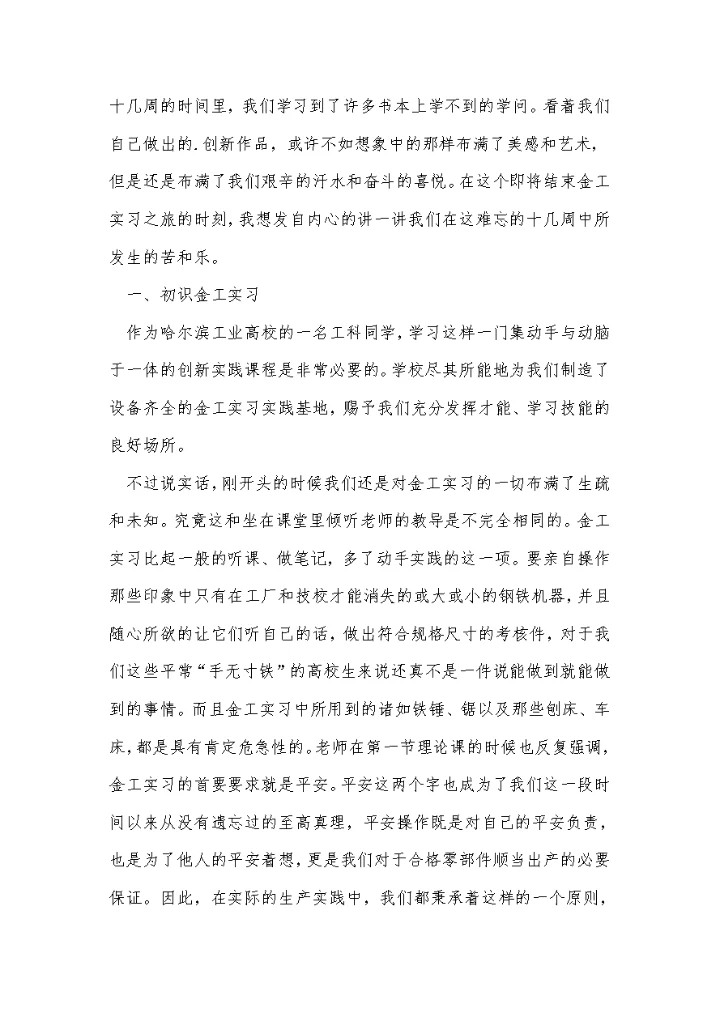 十几周的时间里，我们学习到了许多书本上学不到的学问。看着我们自己做出的.创新作品，或许不如想象中的那样布满了美感和艺术，但是还是布满了我们艰辛的汗水和奋斗的喜悦。在这个即将结束金工实习之旅的时刻，我想发自内心的讲一讲我们在这难忘的十几周中所发生的苦和乐。

一、初识金工实习

作为哈尔滨工业高校的一名工科同学，学习这样一门集动手与动脑于一体的创新实践课程是非常必要的。学校尽其所能地为我们制造了设备齐全的金工实习实践基地，赐予我们充分发挥才能、学习技能的良好场所。

不过说实话，刚开头的时候我们还是对金工实习的一切布满了生疏和未知。究竟这和坐在课堂里倾听老师的教导是不完全相同的。金工实习比起一般的听课、做笔记，多了动手实践的这一项。要亲自操作那些印象中只有在工厂和技校才能消失的或大或小的钢铁机器，并且随心所欲的让它们听自己的话，做出符合规格尺寸的考核件，对于我们这些平常“手无寸铁”的高校生来说还真不是一件说能做到就能做到的事情。而且金工实习中所用到的诸如铁锤、锯以及那些刨床、车床，都是具有肯定危急性的。老师在第一节理论课的时候也反复强调，金工实习的首要要求就是平安。平安这两个字也成为了我们这一段时间以来从没有遗忘过的至高真理，平安操作既是对自己的平安负责，也是为了他人的平安着想，更是我们对于合格零部件顺当出产的必要保证。因此，在实际的生产实践中，我们都秉承着这样的一个原则，